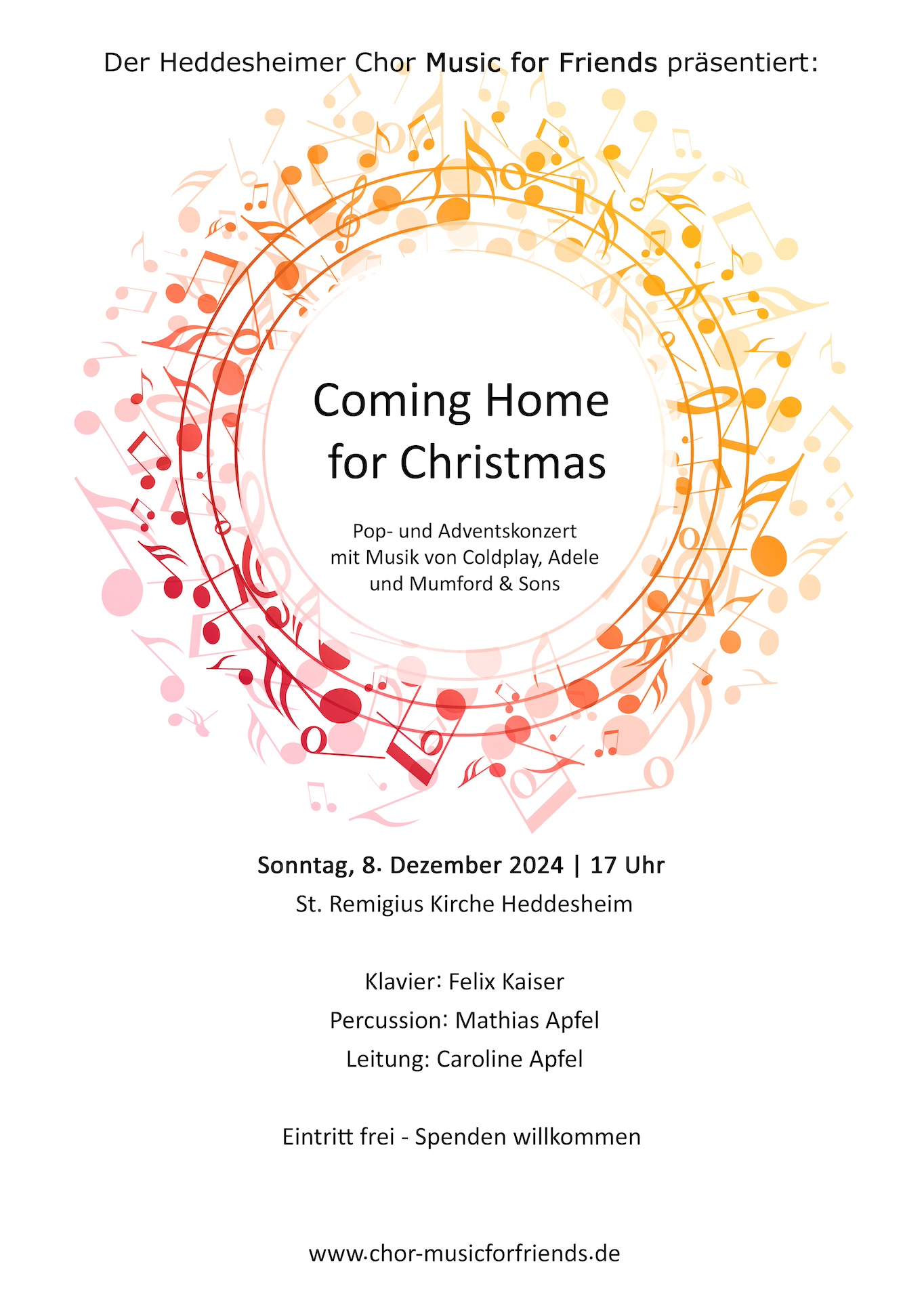 Der Heddesheimer Chor Music for Friends präsentiert:

Coming Home for Christmas

Pop- und Adventskonzert mit Musik von Coldplay, Adele und Mumford & Sons

Sonntag, 8. Dezember 2024 | 17 Uhr
St. Remigius Kirche Heddesheim

Klavier: Felix Kaiser
Percussion: Mathias Apfel
Leitung: Caroline Apfel

Eintritt frei - Spenden willkommen

www.chor-musicforfriends.de